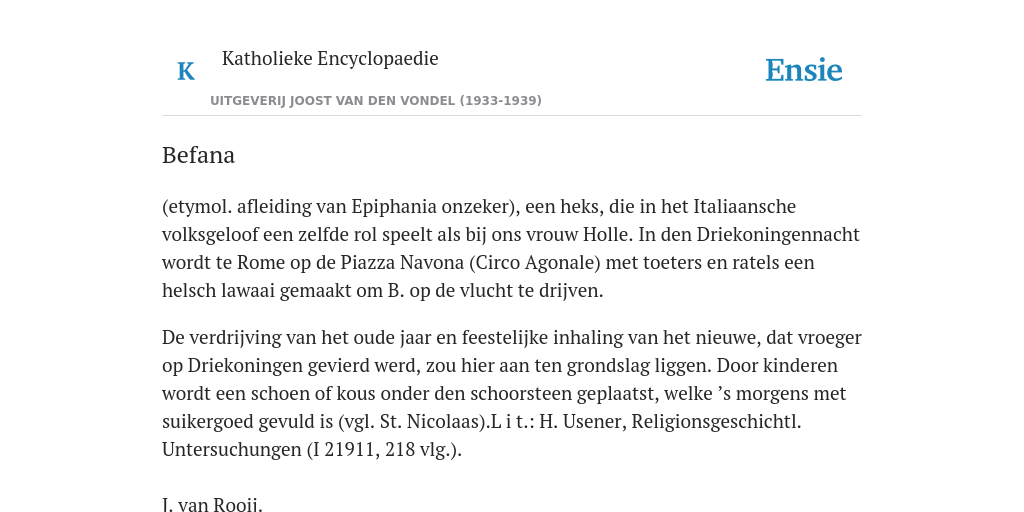 K

Katholieke Encyclopaedie

Ensie

UITGEVERIJ JOOST VAN DEN VONDEL (1933-1939)

Befana

(etymol. afleiding van Epiphania onzeker), een heks, die in het Italiaansche volksgeloof een zelfde rol speelt als bij ons vrouw Holle. In den Driekoningennacht wordt te Rome op de Piazza Navona (Circo Agonale) met toeters en ratels een helsch lawaai gemaakt om B. op de vlucht te drijven.

De verdrijving van het oude jaar en feestelijke inhaling van het nieuwe, dat vroeger op Driekoningen gevierd werd, zou hier aan ten grondslag liggen. Door kinderen wordt een schoen of kous onder den schoorsteen geplaatst, welke ’s morgens met suikergoed gevuld is (vgl. St. Nicolaas).L i t.: H. Usener, Religionsgeschichtl. Untersuchungen (I 21911, 218 vlg.).

J. van Rooij.